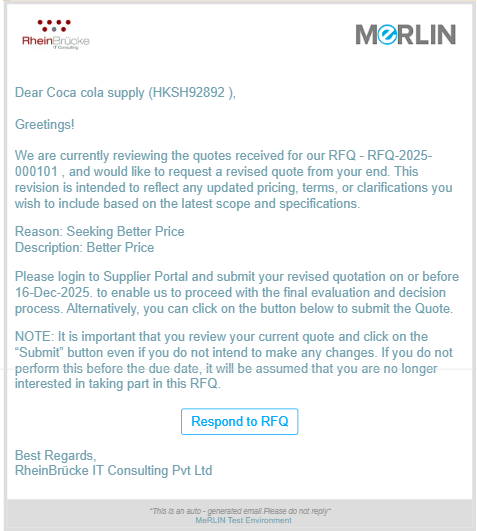 RheinBrücke
IT Consulting

MeRLIN

Dear Coca cola supply (HKSH92892 ),

Greetings!

We are currently reviewing the quotes received for our RFQ - RFQ-2025-000101 , and would like to request a revised quote from your end. This revision is intended to reflect any updated pricing, terms, or clarifications you wish to include based on the latest scope and specifications.

Reason: Seeking Better Price
Description: Better Price

Please login to Supplier Portal and submit your revised quotation on or before 16-Dec-2025. to enable us to proceed with the final evaluation and decision process. Alternatively, you can click on the button below to submit the Quote.

NOTE: It is important that you review your current quote and click on the "Submit" button even if you do not intend to make any changes. If you do not perform this before the due date, it will be assumed that you are no longer interested in taking part in this RFQ.

Respond to RFQ

Best Regards,
RheinBrücke IT Consulting Pvt Ltd

"This is an auto - generated email.Please do not reply"
MeRLIN Test Environment